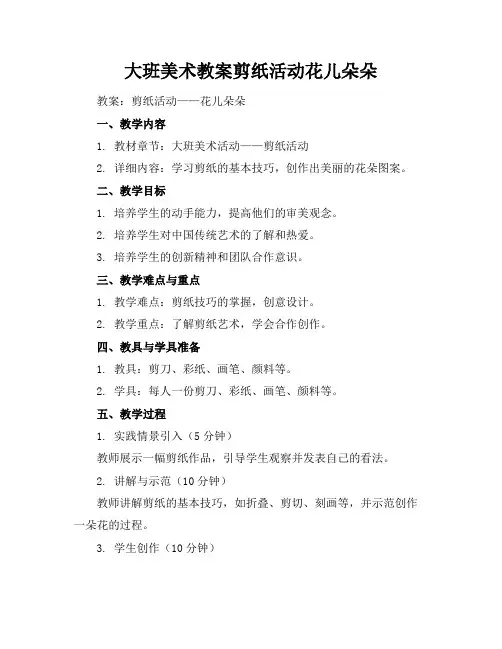 大班美术教案剪纸活动花儿朵朵

教案：剪纸活动——花儿朵朵

一、教学内容

1. 教材章节：大班美术活动——剪纸活动

2. 详细内容：学习剪纸的基本技巧，创作出美丽的花朵图案。

二、教学目标

1. 培养学生的动手能力，提高他们的审美观念。

2. 培养学生对中国传统艺术的了解和热爱。

3. 培养学生的创新精神和团队合作意识。

三、教学难点与重点

1. 教学难点：剪纸技巧的掌握，创意设计。

2. 教学重点：了解剪纸艺术，学会合作创作。

四、教具与学具准备

1. 教具：剪刀、彩纸、画笔、颜料等。

2. 学具：每人一份剪刀、彩纸、画笔、颜料等。

五、教学过程

1. 实践情景引入（5 分钟）

教师展示一幅剪纸作品，引导学生观察并发表自己的看法。

2. 讲解与示范（10 分钟）

教师讲解剪纸的基本技巧，如折叠、剪切、刻画等，并示范创作一朵花的过程。

3. 学生创作（10 分钟）